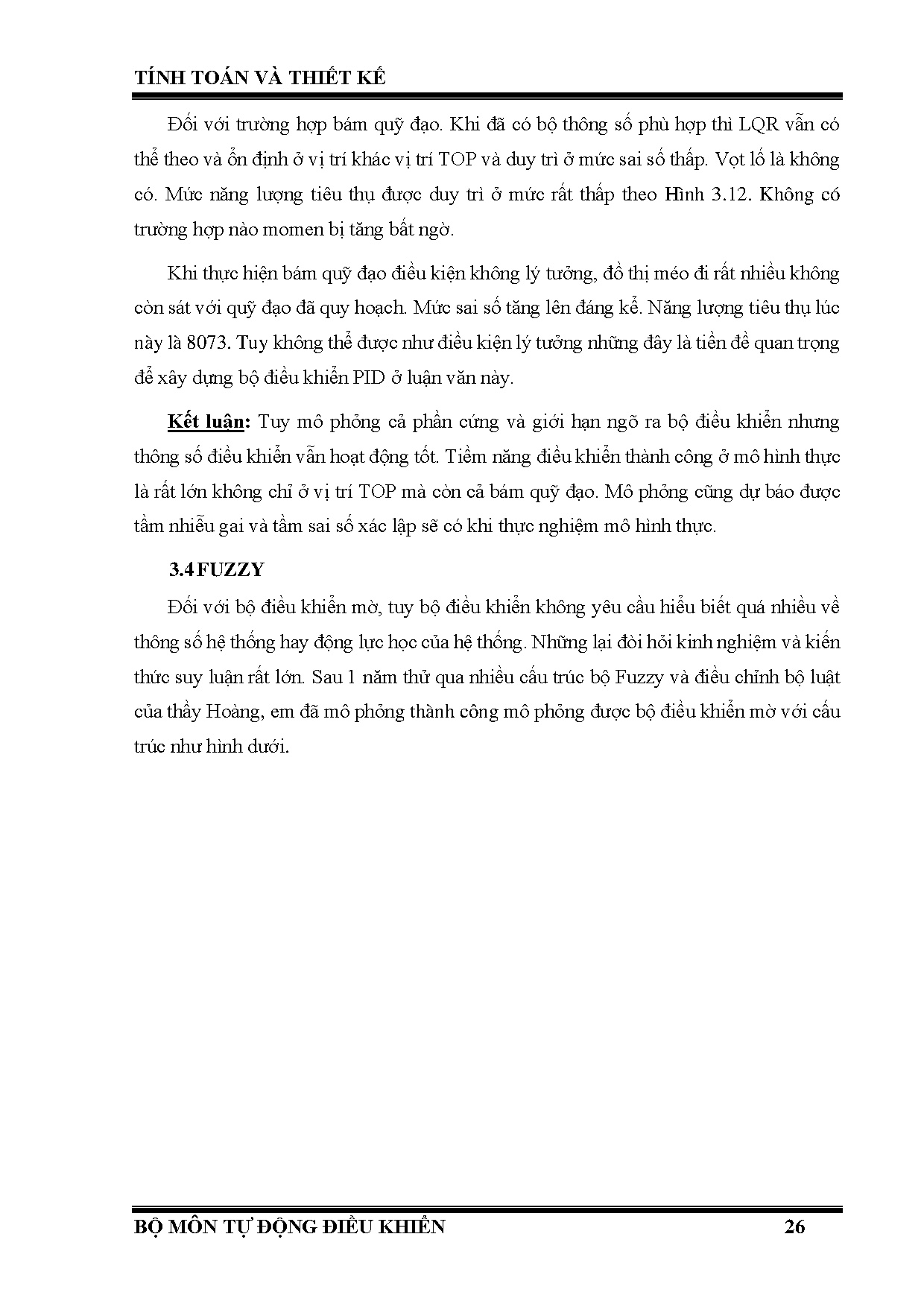 TÍNH TOÁN VÀ THIẾT KẾ

Đối với trường hợp bám quỹ đạo. Khi đã có bộ thông số phù hợp thì LQR vẫn có thể theo và ổn định ở vị trí khác vị trí TOP và duy trì ở mức sai số thấp. Vọt lố là không có. Mức năng lượng tiêu thụ được duy trì ở mức rất thấp theo Hình 3.12. Không có trường hợp nào momen bị tăng bất ngờ.

Khi thực hiện bám quỹ đạo điều kiện không lý tưởng, đồ thị méo đi rất nhiều không còn sát với quỹ đạo đã quy hoạch. Mức sai số tăng lên đáng kể. Năng lượng tiêu thụ lúc này là 8073. Tuy không thể được như điều kiện lý tưởng những đây là tiền đề quan trọng để xây dựng bộ điều khiển PID ở luận văn này.

Kết luận: Tuy mô phỏng cả phần cứng và giới hạn ngõ ra bộ điều khiển nhưng thông số điều khiển vẫn hoạt động tốt. Tiềm năng điều khiển thành công ở mô hình thực là rất lớn không chỉ ở vị trí TOP mà còn cả bám quỹ đạo. Mô phỏng cũng dự báo được tầm nhiễu gai và tầm sai số xác lập sẽ có khi thực nghiệm mô hình thực.

3.4 FUZZY

Đối với bộ điều khiển mờ, tuy bộ điều khiển không yêu cầu hiểu biết quá nhiều về thông số hệ thống hay động lực học của hệ thống. Những lại đòi hỏi kinh nghiệm và kiến thức suy luận rất lớn. Sau 1 năm thử qua nhiều cấu trúc bộ Fuzzy và điều chỉnh bộ luật của thầy Hoàng, em đã mô phỏng thành công mô phỏng được bộ điều khiển mờ với cấu trúc như hình dưới.

BỘ MÔN TỰ ĐỘNG ĐIỀU KHIỂN 26